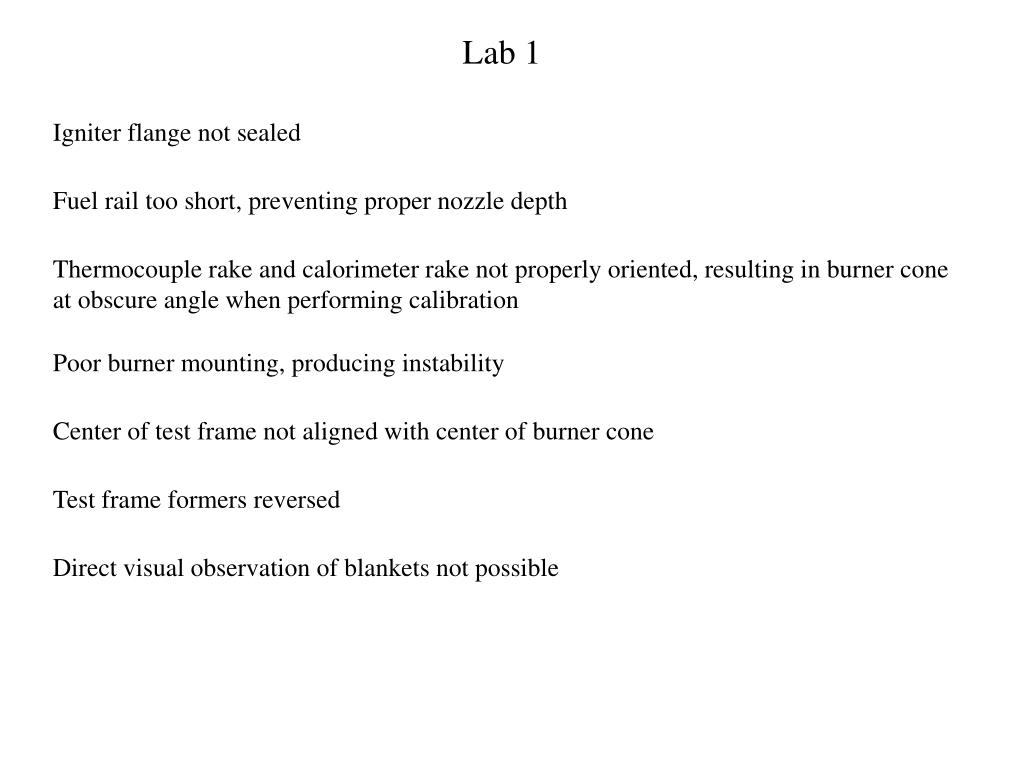 Lab 1

Igniter flange not sealed

Fuel rail too short, preventing proper nozzle depth

Thermocouple rake and calorimeter rake not properly oriented, resulting in burner cone at obscure angle when performing calibration

Poor burner mounting, producing instability

Center of test frame not aligned with center of burner cone

Test frame formers reversed

Direct visual observation of blankets not possible